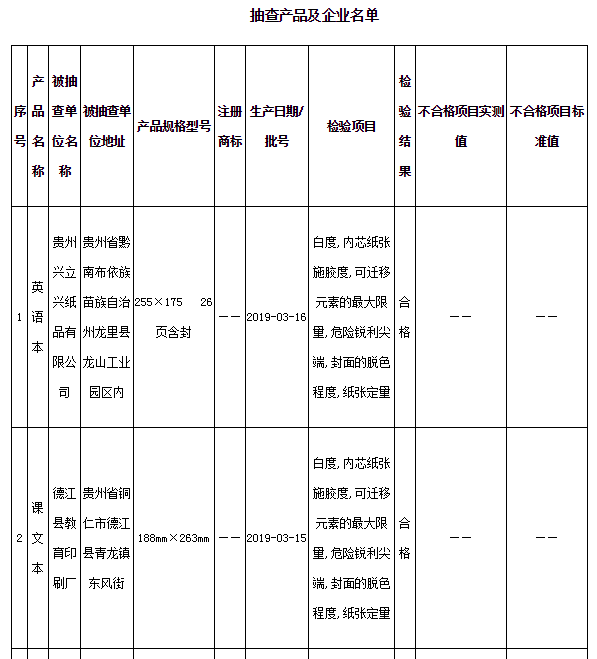 抽查产品及企业名单

| 序号 | 产品名称 | 被抽查单位名称 | 被抽查单位地址 | 产品规格型号 | 注册商标 | 生产日期/批号 | 检验项目 | 检验结果 | 不合格项目实测值 | 不合格项目标准值 |
|---|---|---|---|---|---|---|---|---|---|---|
| 1 | 英语本 | 贵州兴立兴纸品有限公司 | 贵州省黔南布依族苗族自治州龙里县龙山工业园区内 | 255×175 26页含封 | —— | 2019-03-16 | 白度，内芯纸张施胶度，可迁移元素的最大限量，危险锐利尖端，封面的脱色程度，纸张定量 | 合格 | —— | —— |
| 2 | 课文本 | 德江县教育印刷厂 | 贵州省铜仁市德江县青龙镇东风街 | 188mm×263mm | —— | 2019-03-15 | 白度，内芯纸张施胶度，可迁移元素的最大限量，危险锐利尖端，封面的脱色程度，纸张定量 | 合格 | —— | —— |